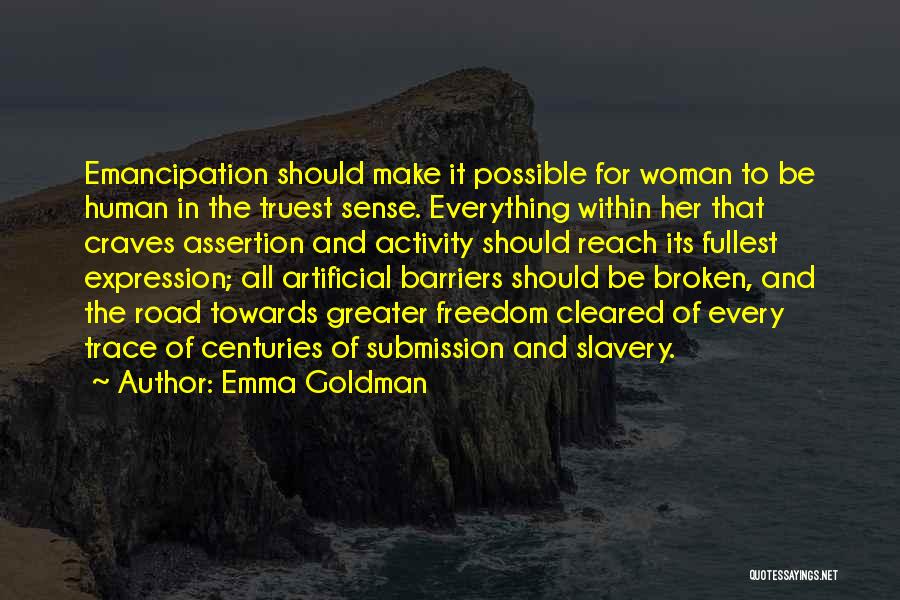 Emancipation should make it possible for woman to be human in the truest sense. Everything within her that craves assertion and activity should reach its fullest expression; all artificial barriers should be broken, and the road towards greater freedom cleared of every trace of centuries of submission and slavery.

~ Author: Emma Goldman

QUOTESSAYINGS.NET